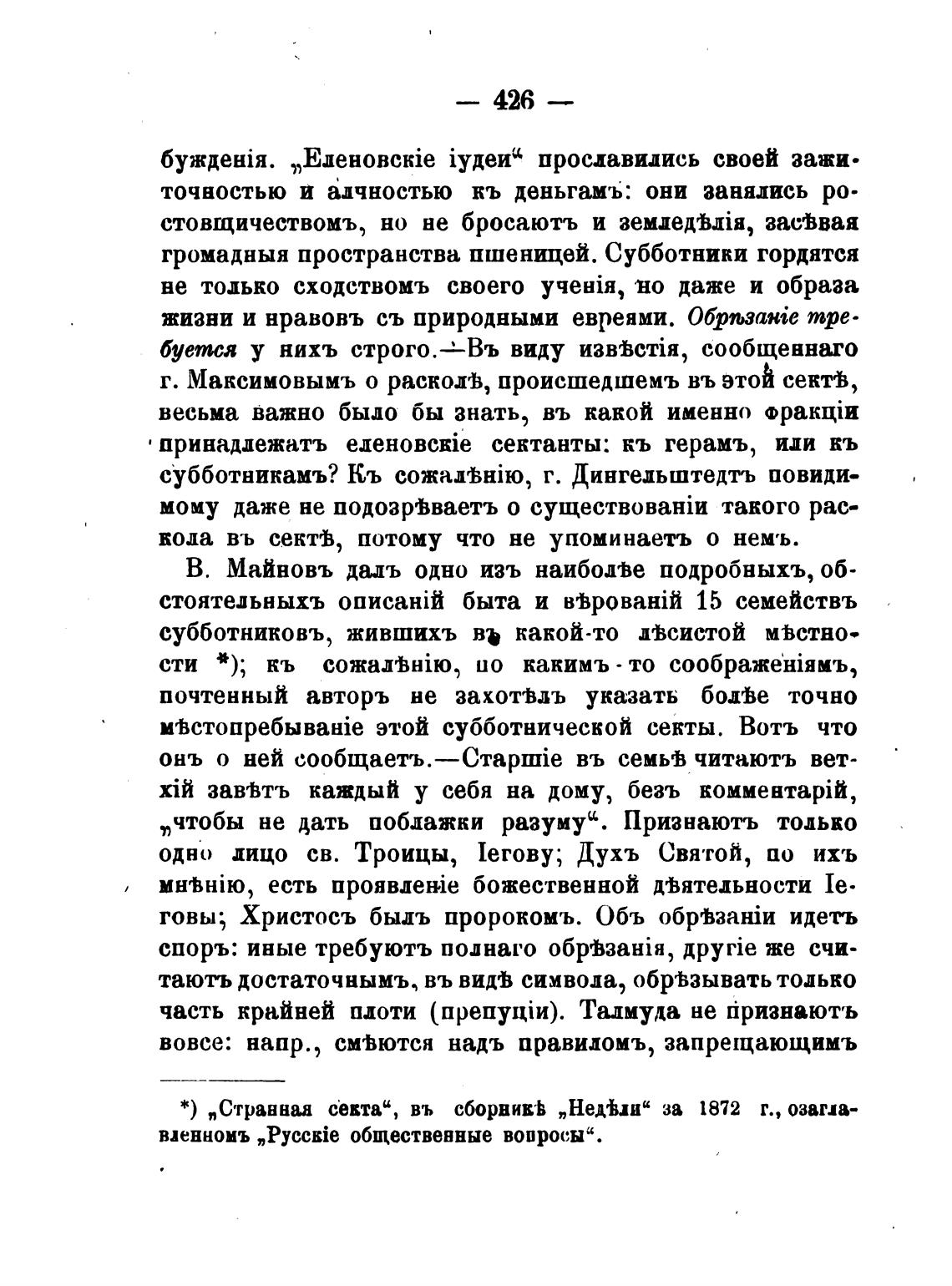 — 426 —

бужденія. „Еленовскіе іудеи“ прославились своей зажиточностью и алчностью къ деньгамъ: они занялись ростовщичествомъ, но не бросаютъ и земледѣлія, засѣвая громадныя пространства пшеницей. Субботники гордятся не только сходствомъ своего ученія, но даже и образа жизни и нравовъ съ природными евреями. Обрѣзаніе требуется у нихъ строго.—Въ виду извѣстія, сообщеннаго г. Максимовымъ о расколѣ, происшедшемъ въ этой сектѣ, весьма важно было бы знать, въ какой именно фракціи принадлежатъ еленовскіе сектанты: къ герамъ, или къ субботникамъ? Къ сожалѣнію, г. Дингельштедтъ повидимому даже не подозрѣваетъ о существованіи такого раскола въ сектѣ, потому что не упоминаетъ о немъ.

В. Майновъ далъ одно изъ наиболѣе подробныхъ, обстоятельныхъ описаній быта и вѣрованій 15 семействъ субботниковъ, жившихъ въ какой-то лѣсистой мѣстности *); къ сожалѣнію, по какимъ-то соображеніямъ, почтенный авторъ не захотѣлъ указать болѣе точно мѣстопребываніе этой субботнической секты. Вотъ что онъ о ней сообщаетъ.—Старшіе въ семьѣ читаютъ ветхій завѣтъ каждый у себя на дому, безъ комментарій, „чтобы не дать поблажки разуму“. Признаютъ только одно лицо св. Троицы, Іегову; Духъ Святой, по ихъ мнѣнію, есть проявленіе божественной дѣятельности Іеговы; Христосъ былъ пророкомъ. Объ обрѣзаніи идетъ споръ: иные требуютъ полнаго обрѣзанія, другіе же считаютъ достаточнымъ, въ видѣ символа, обрѣзывать только часть крайней плоти (препуціи). Талмуда не признаютъ вовсе: напр., смѣются надъ правиломъ, запрещающимъ

*) „Странная секта“, въ сборникѣ „Недѣли“ за 1872 г., озаглавленномъ „Русскіе общественные вопросы“.